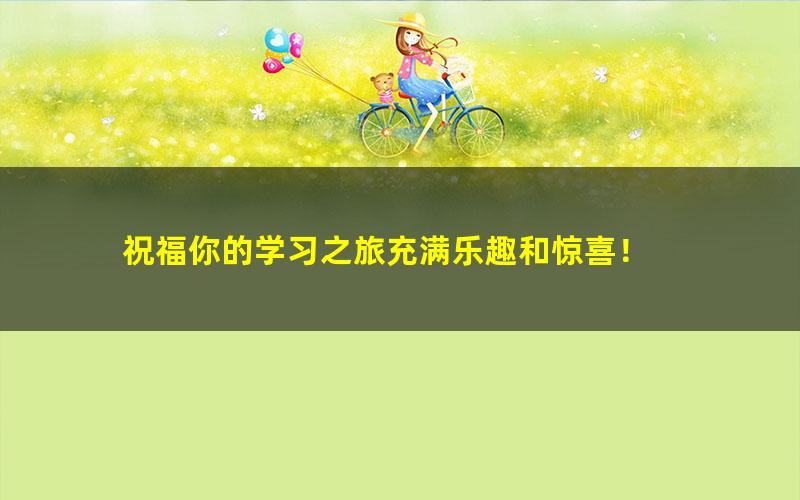 祝福你的学习之旅充满乐趣和惊喜！